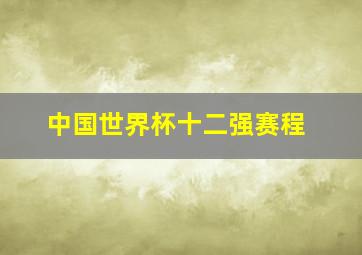 中国世界杯十二强赛程